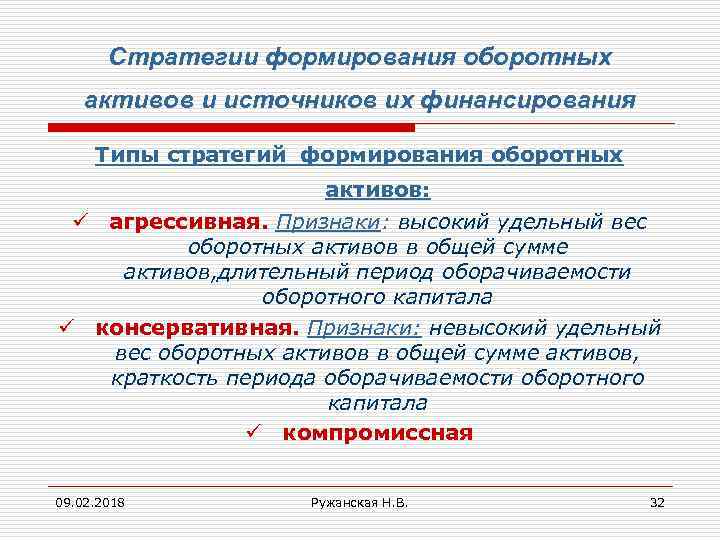 Стратегии формирования оборотных активов и источников их финансирования

Типы стратегий формирования оборотных активов:

✓ агрессивная. Признаки: высокий удельный вес оборотных активов в общей сумме активов,длительный период оборачиваемости оборотного капитала

✓ консервативная. Признаки: невысокий удельный вес оборотных активов в общей сумме активов, краткость периода оборачиваемости оборотного капитала

✓ компромиссная

09.02.2018

Ружанская Н.В.

32